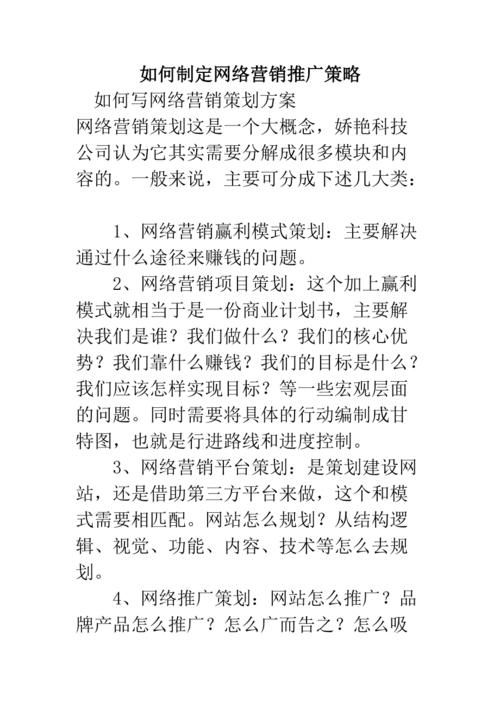 如何制定网络营销推广策略

如何写网络营销策划方案

网络营销策划这是一个大概念，娇艳科技公司认为它其实需要分解成很多模块和内容的。一般来说，主要可分成下述几大类：

1、网络营销赢利模式策划：主要解决通过什么途径来赚钱的问题。

2、网络营销项目策划：这个加上赢利模式就相当于是一份商业计划书，主要解决我们是谁？我们做什么？我们的核心优势？我们靠什么赚钱？我们的目标是什么？我们应该怎样实现目标？等一些宏观层面的问题。同时需要将具体的行动编制成甘特图，也就是行进路线和进度控制。

3、网络营销平台策划：是策划建设网站，还是借助第三方平台来做，这个和模式需要相匹配。网站怎么规划？从结构逻辑、视觉、功能、内容、技术等怎么去规划。

4、网络推广策划：网站怎么推广？品牌产品怎么推广？怎么广而告之？怎么吸